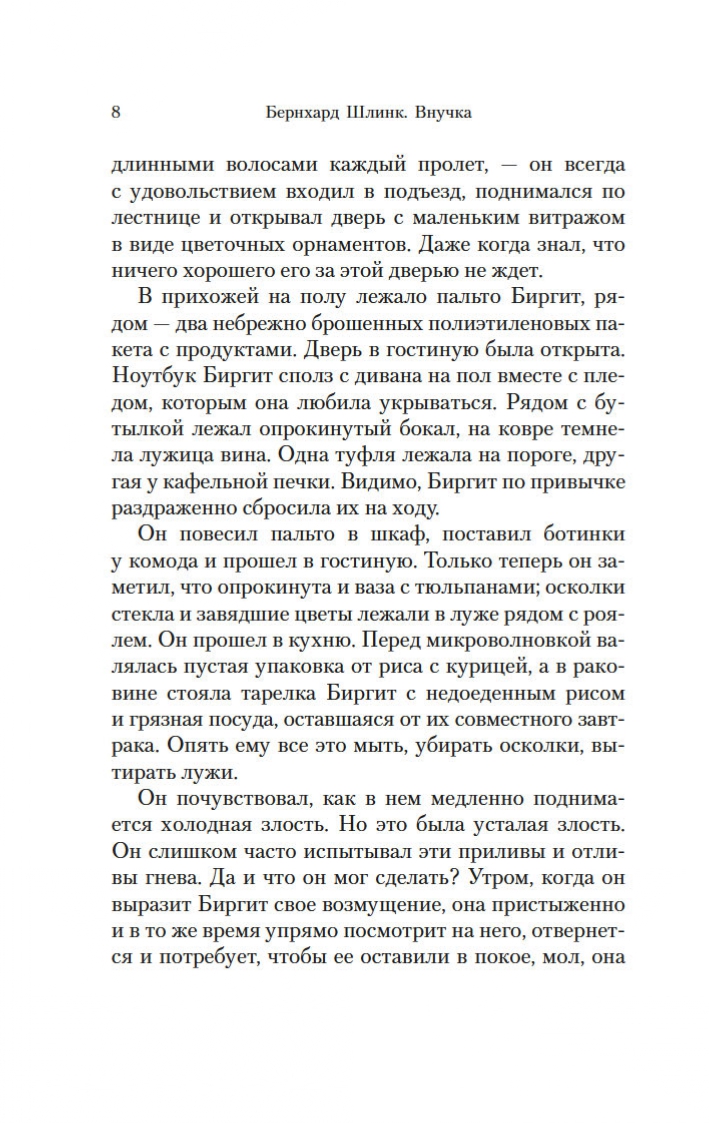 8 Бернхард Шлинк. Внучка

длинными волосами каждый пролет, — он всегда с удовольствием входил в подъезд, поднимался по лестнице и открывал дверь с маленьким витражом в виде цветочных орнаментов. Даже когда знал, что ничего хорошего его за этой дверью не ждет.

В прихожей на полу лежало пальто Биргит, рядом — два небрежно брошенных полиэтиленовых пакета с продуктами. Дверь в гостиную была открыта. Ноутбук Биргит сполз с дивана на пол вместе с пледом, которым она любила укрываться. Рядом с бутылкой лежал опрокинутый бокал, на ковре темнела лужица вина. Одна туфля лежала на пороге, другая у кафельной печки. Видимо, Биргит по привычке раздраженно сбросила их на ходу.

Он повесил пальто в шкаф, поставил ботинки у комода и прошел в гостиную. Только теперь он заметил, что опрокинута и ваза с тюльпанами; осколки стекла и завядшие цветы лежали в луже рядом с роялем. Он прошел в кухню. Перед микроволновкой валялась пустая упаковка от риса с курицей, а в раковине стояла тарелка Биргит с недоеденным рисом и грязная посуда, оставшаяся от их совместного завтрака. Опять ему все это мыть, убирать осколки, вытирать лужи.

Он почувствовал, как в нем медленно поднимается холодная злость. Но это была усталая злость. Он слишком часто испытывал эти приливы и отливы гнева. Да и что он мог сделать? Утром, когда он выразит Биргит свое возмущение, она пристыженно и в то же время упрямо посмотрит на него, отвернется и потребует, чтобы ее оставили в покое, мол, она